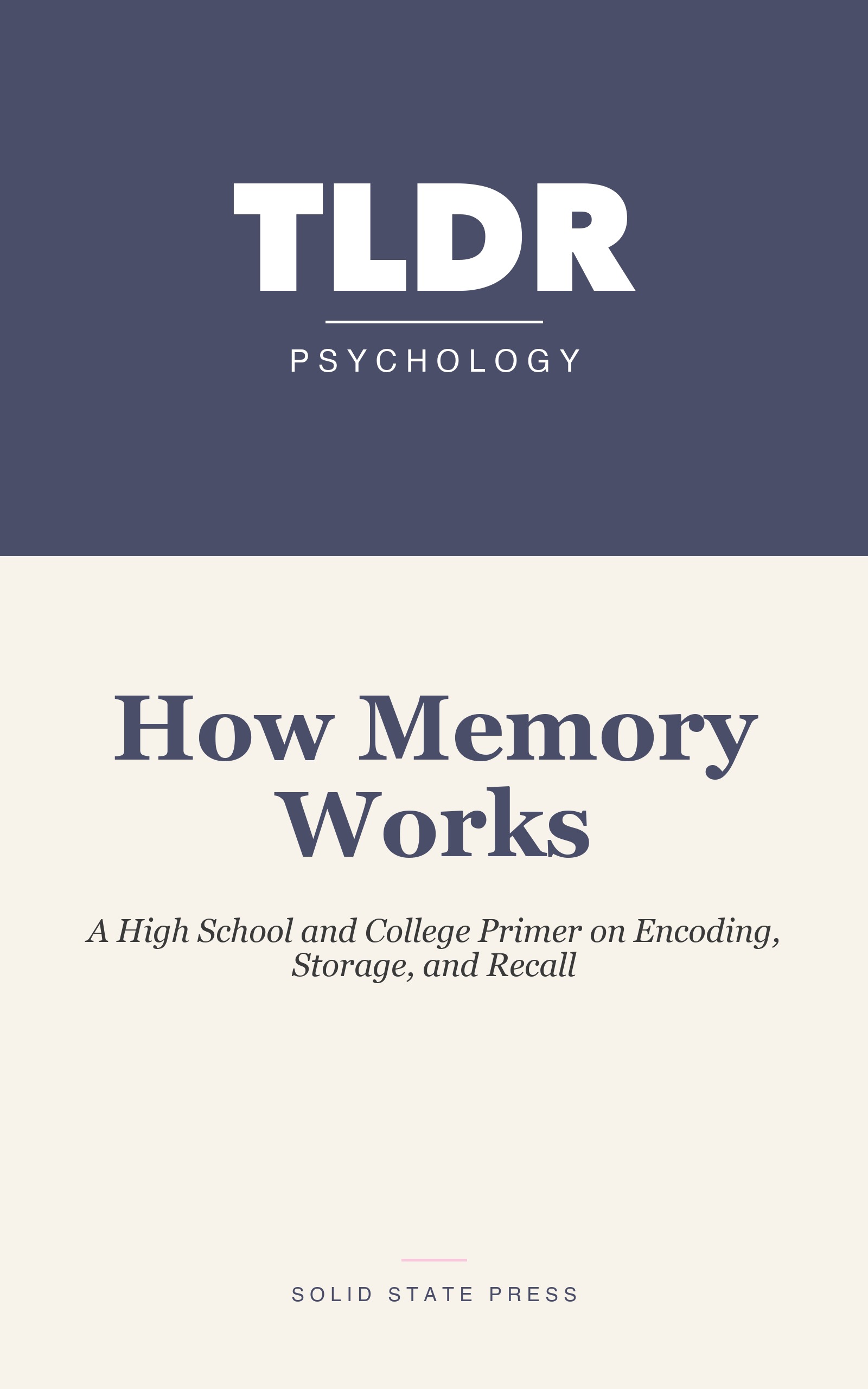 TLDR

PSYCHOLOGY

How Memory Works

A High School and College Primer on Encoding, Storage, and Recall

SOLID STATE PRESS